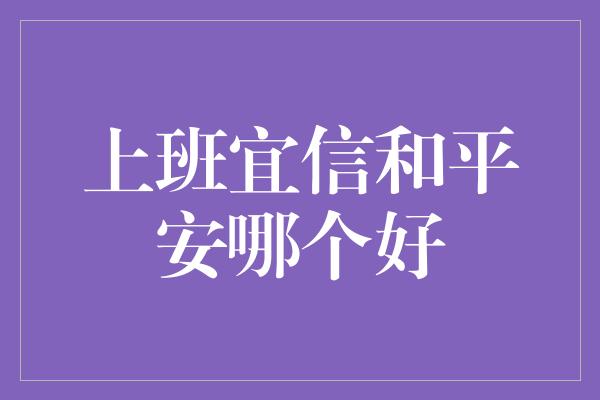 上班宜信和平安哪个好